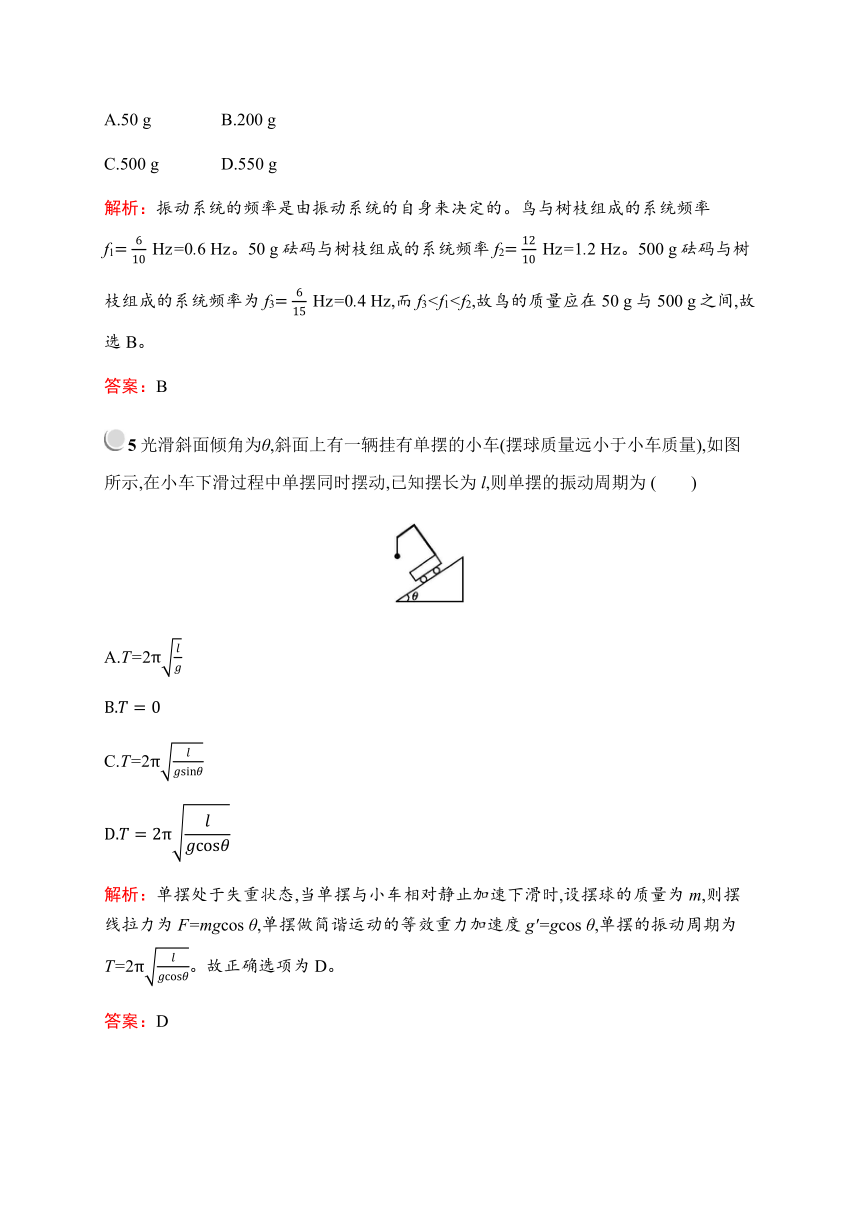 A.50 g B.200 g

C.500 g D.550 g

解析：振动系统的频率是由振动系统的自身来决定的。鸟与树枝组成的系统频率 $f_1=\frac{6}{10}$ Hz=0.6 Hz。50 g 砝码与树枝组成的系统频率 $f_2=\frac{12}{10}$ Hz=1.2 Hz。500 g 砝码与树枝组成的系统频率为 $f_3=\frac{6}{15}$ Hz=0.4 Hz,而 $f_3<f_1<f_2$,故鸟的质量应在 50 g 与 500 g 之间,故选 B。

答案：B

5 光滑斜面倾角为$\theta$,斜面上有一辆挂有单摆的小车(摆球质量远小于小车质量),如图所示,在小车下滑过程中单摆同时摆动,已知摆长为 $l$,则单摆的振动周期为 (　　)

$\theta$

A.$T=2\pi\sqrt{\frac{l}{g}}$

B.$T=0$

C.$T=2\pi\sqrt{\frac{l}{g\sin\theta}}$

D.$T=2\pi\sqrt{\frac{l}{g\cos\theta}}$

解析：单摆处于失重状态,当单摆与小车相对静止加速下滑时,设摆球的质量为 $m$,则摆线拉力为 $F=mg\cos\theta$,单摆做简谐运动的等效重力加速度 $g'=g\cos\theta$,单摆的振动周期为 $T=2\pi\sqrt{\frac{l}{g\cos\theta}}$。故正确选项为 D。

答案：D